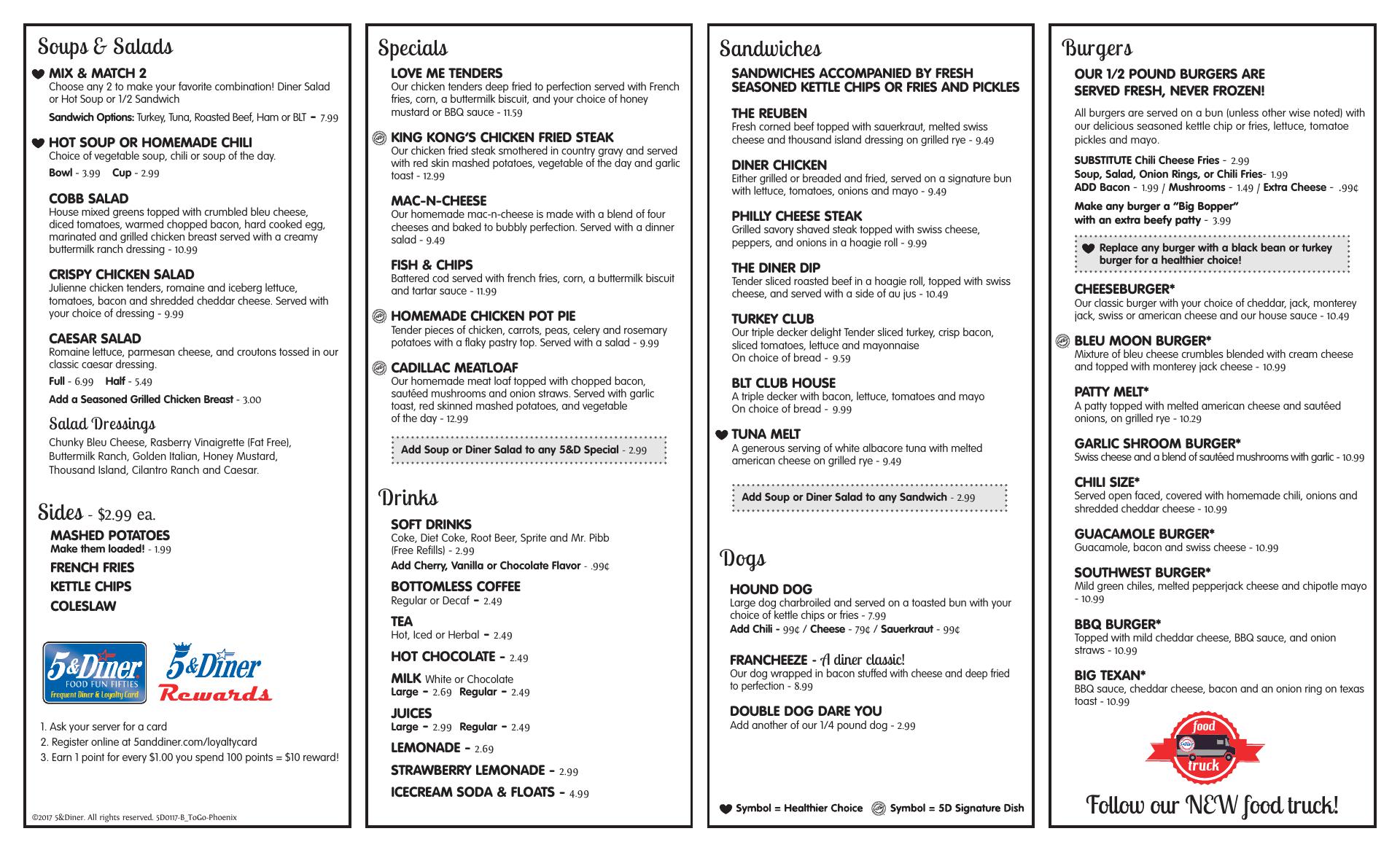 Soups & Salads

MIX & MATCH 2
Choose any 2 to make your favorite combination! Diner Salad or Hot Soup or 1/2 Sandwich

Sandwich Options: Turkey, Tuna, Roasted Beef, Ham or BLT - 7.99

HOT SOUP OR HOMEMADE CHILI
Choice of vegetable soup, chili or soup of the day.

Bowl - 3.99 Cup - 2.99

COBB SALAD
House mixed greens topped with crumbled bleu cheese, diced tomatoes, warmed chopped bacon, hard cooked egg, marinated and grilled chicken breast served with a creamy buttermilk ranch dressing - 10.99

CRISPY CHICKEN SALAD
Julienne chicken tenders, romaine and iceberg lettuce, tomatoes, bacon and shredded cheddar cheese. Served with your choice of dressing - 9.99

CAESAR SALAD
Romaine lettuce, parmesan cheese, and croutons tossed in our classic caesar dressing.

Full - 6.99 Half - 5.49

Add a Seasoned Grilled Chicken Breast - 3.00

Salad Dressings

Chunky Bleu Cheese, Rasberry Vinaigrette (Fat Free), Buttermilk Ranch, Golden Italian, Honey Mustard, Thousand Island, Cilantro Ranch and Caesar.

Sides - $2.99 ea.

MASHED POTATOES
Make them loaded! - 1.99

FRENCH FRIES

KETTLE CHIPS

COLESLAW

5&Diner FOOD FUN FIFTIES Frequent Diner & Loyalty Card

5&Diner Rewards

1. Ask your server for a card
2. Register online at 5anddiner.com/loyaltycard
3. Earn 1 point for every $1.00 you spend 100 points = $10 reward!

©2017 5&Diner. All rights reserved. 5D0117-B_ToGo-Phoenix

Specials

LOVE ME TENDERS
Our chicken tenders deep fried to perfection served with French fries, corn, a buttermilk biscuit, and your choice of honey mustard or BBQ sauce - 11.59

KING KONG'S CHICKEN FRIED STEAK
Our chicken fried steak smothered in country gravy and served with red skin mashed potatoes, vegetable of the day and garlic toast - 12.99

MAC-N-CHEESE
Our homemade mac-n-cheese is made with a blend of four cheeses and baked to bubbly perfection. Served with a dinner salad - 9.49

FISH & CHIPS
Battered cod served with french fries, corn, a buttermilk biscuit and tartar sauce - 11.99

HOMEMADE CHICKEN POT PIE
Tender pieces of chicken, carrots, peas, celery and rosemary potatoes with a flaky pastry top. Served with a salad - 9.99

CADILLAC MEATLOAF
Our homemade meat loaf topped with chopped bacon, sautéed mushrooms and onion straws. Served with garlic toast, red skinned mashed potatoes, and vegetable of the day - 12.99

Add Soup or Diner Salad to any 5&D Special - 2.99

Drinks

SOFT DRINKS
Coke, Diet Coke, Root Beer, Sprite and Mr. Pibb (Free Refills) - 2.99
Add Cherry, Vanilla or Chocolate Flavor - .99¢

BOTTOMLESS COFFEE
Regular or Decaf - 2.49

TEA
Hot, Iced or Herbal - 2.49

HOT CHOCOLATE - 2.49

MILK White or Chocolate
Large - 2.69 Regular - 2.49

JUICES
Large - 2.99 Regular - 2.49

LEMONADE - 2.69

STRAWBERRY LEMONADE - 2.99

ICECREAM SODA & FLOATS - 4.99

Sandwiches

SANDWICHES ACCOMPANIED BY FRESH SEASONED KETTLE CHIPS OR FRIES AND PICKLES

THE REUBEN
Fresh corned beef topped with sauerkraut, melted swiss cheese and thousand island dressing on grilled rye - 9.49

DINER CHICKEN
Either grilled or breaded and fried, served on a signature bun with lettuce, tomatoes, onions and mayo - 9.49

PHILLY CHEESE STEAK
Grilled savory shaved steak topped with swiss cheese, peppers, and onions in a hoagie roll - 9.99

THE DINER DIP
Tender sliced roasted beef in a hoagie roll, topped with swiss cheese, and served with a side of au jus - 10.49

TURKEY CLUB
Our triple decker delight Tender sliced turkey, crisp bacon, sliced tomatoes, lettuce and mayonnaise
On choice of bread - 9.59

BLT CLUB HOUSE
A triple decker with bacon, lettuce, tomatoes and mayo
On choice of bread - 9.99

TUNA MELT
A generous serving of white albacore tuna with melted american cheese on grilled rye - 9.49

Add Soup or Diner Salad to any Sandwich - 2.99

Dogs

HOUND DOG
Large dog charbroiled and served on a toasted bun with your choice of kettle chips or fries - 7.99
Add Chili - 99¢ / Cheese - 79¢ / Sauerkraut - 99¢

FRANCHEEZE - A diner classic!
Our dog wrapped in bacon stuffed with cheese and deep fried to perfection - 8.99

DOUBLE DOG DARE YOU
Add another of our 1/4 pound dog - 2.99

Symbol = Healthier Choice Symbol = 5D Signature Dish

Burgers

OUR 1/2 POUND BURGERS ARE SERVED FRESH, NEVER FROZEN!

All burgers are served on a bun (unless other wise noted) with our delicious seasoned kettle chip or fries, lettuce, tomatoe pickles and mayo.

SUBSTITUTE Chili Cheese Fries - 2.99
Soup, Salad, Onion Rings, or Chili Fries- 1.99
ADD Bacon - 1.99 / Mushrooms - 1.49 / Extra Cheese - .99¢

Make any burger a "Big Bopper" with an extra beefy patty - 3.99

Replace any burger with a black bean or turkey burger for a healthier choice!

CHEESEBURGER*
Our classic burger with your choice of cheddar, jack, monterey jack, swiss or american cheese and our house sauce - 10.49

BLEU MOON BURGER*
Mixture of bleu cheese crumbles blended with cream cheese and topped with monterey jack cheese - 10.99

PATTY MELT*
A patty topped with melted american cheese and sautéed onions, on grilled rye - 10.29

GARLIC SHROOM BURGER*
Swiss cheese and a blend of sautéed mushrooms with garlic - 10.99

CHILI SIZE*
Served open faced, covered with homemade chili, onions and shredded cheddar cheese - 10.99

GUACAMOLE BURGER*
Guacamole, bacon and swiss cheese - 10.99

SOUTHWEST BURGER*
Mild green chiles, melted pepperjack cheese and chipotle mayo - 10.99

BBQ BURGER*
Topped with mild cheddar cheese, BBQ sauce, and onion straws - 10.99

BIG TEXAN*
BBQ sauce, cheddar cheese, bacon and an onion ring on texas toast - 10.99

food truck

Follow our NEW food truck!